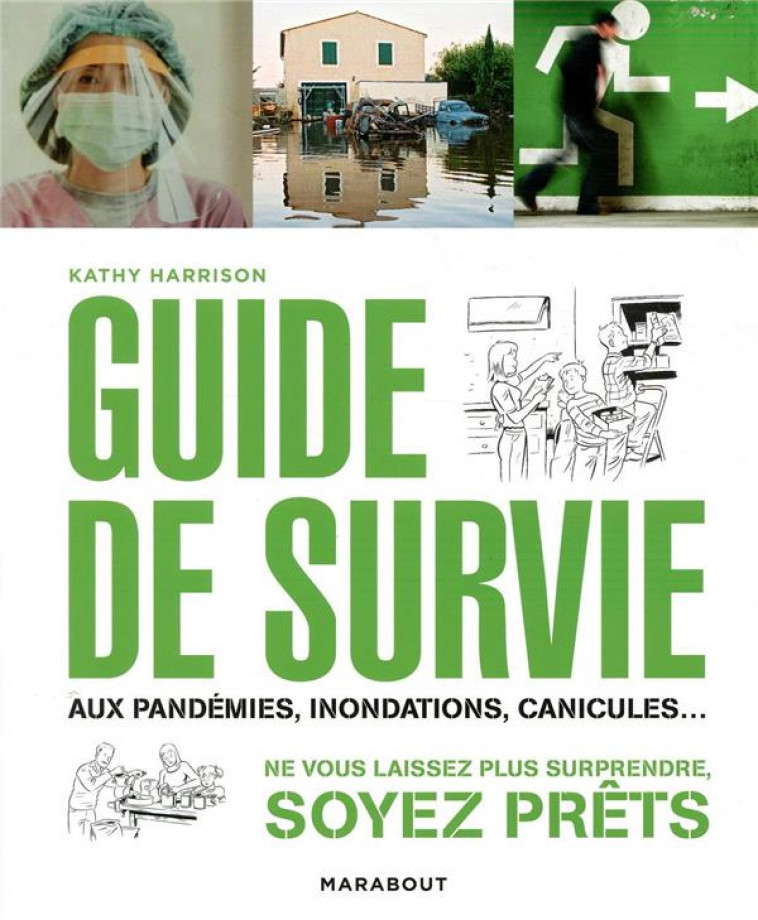 KATHY HARRISON

GUIDE DE SURVIE

AUX PANDÉMIES, INONDATIONS, CANICULES…

NE VOUS LAISSEZ PLUS SURPRENDRE, SOYEZ PRÊTS

MARABOUT